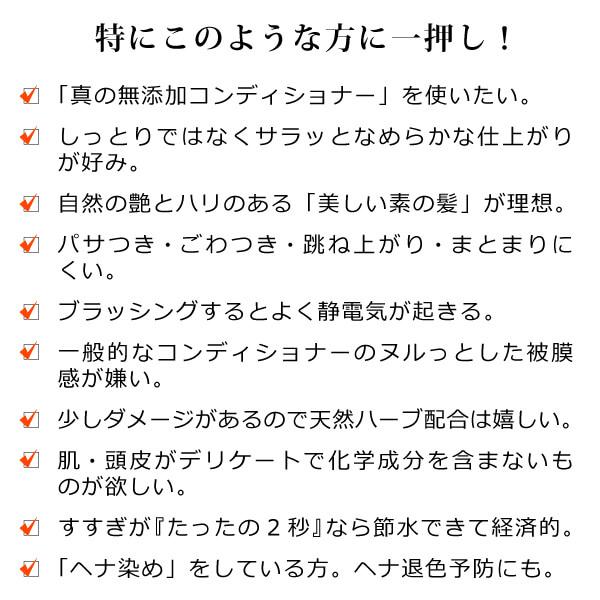 特にこのような方に一押し！

「真の無添加コンディショナー」を使いたい。

しっとりではなくサラッとなめらかな仕上がりが好み。

自然の艶とハリのある「美しい素の髪」が理想。

パサつき・ごわつき・跳ね上がり・まとまりにくい。

ブラッシングするとよく静電気が起きる。

一般的なコンディショナーのヌルっとした被膜感が嫌い。

少しダメージがあるので天然ハーブ配合は嬉しい。

肌・頭皮がデリケートで化学成分を含まないものが欲しい。

すすぎが『たったの２秒』なら節水できて経済的。

「ヘナ染め」をしている方。ヘナ退色予防にも。